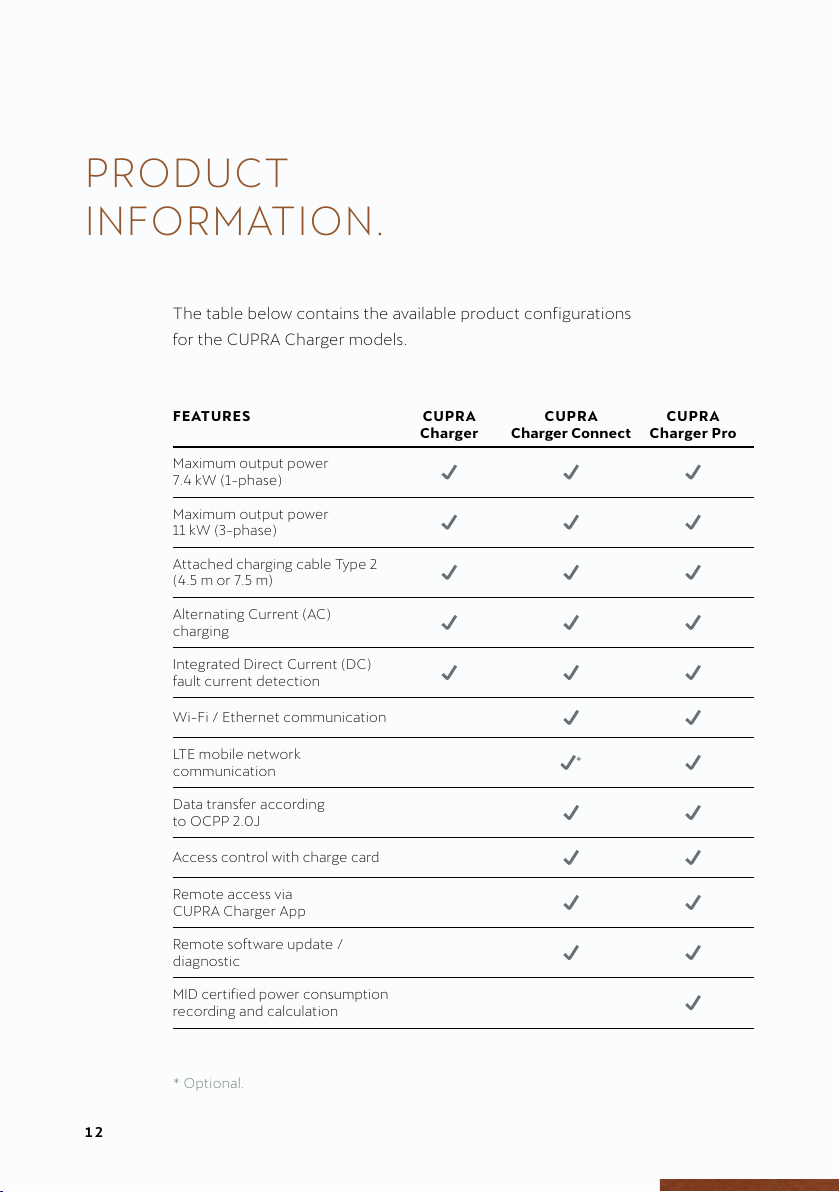 PRODUCT INFORMATION.

The table below contains the available product configurations for the CUPRA Charger models.

| FEATURES | CUPRA Charger | CUPRA Charger Connect | CUPRA Charger Pro |
|---|---|---|---|
| Maximum output power 7.4 kW (1-phase) | ✓ | ✓ | ✓ |
| Maximum output power 11 kW (3-phase) | ✓ | ✓ | ✓ |
| Attached charging cable Type 2 (4.5 m or 7.5 m) | ✓ | ✓ | ✓ |
| Alternating Current (AC) charging | ✓ | ✓ | ✓ |
| Integrated Direct Current (DC) fault current detection | ✓ | ✓ | ✓ |
| Wi-Fi / Ethernet communication | | ✓ | ✓ |
| LTE mobile network communication | | ✓* | ✓ |
| Data transfer according to OCPP 2.0J | | ✓ | ✓ |
| Access control with charge card | | ✓ | ✓ |
| Remote access via CUPRA Charger App | | ✓ | ✓ |
| Remote software update / diagnostic | | ✓ | ✓ |
| MID certified power consumption recording and calculation | | | ✓ |

* Optional.

12